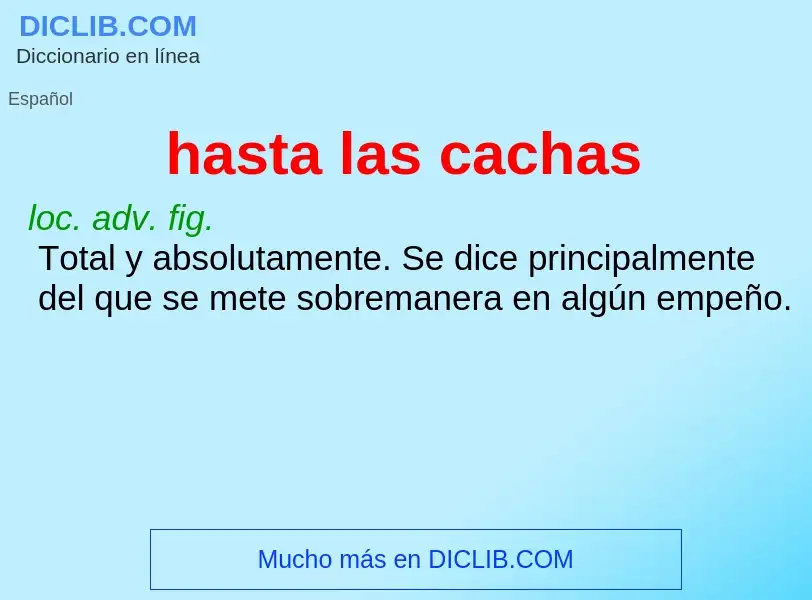 DICLIB.COM
Diccionario en línea

Español

hasta las cachas

loc. adv. fig.
Total y absolutamente. Se dice principalmente del que se mete sobremanera en algún empeño.

Mucho más en DICLIB.COM